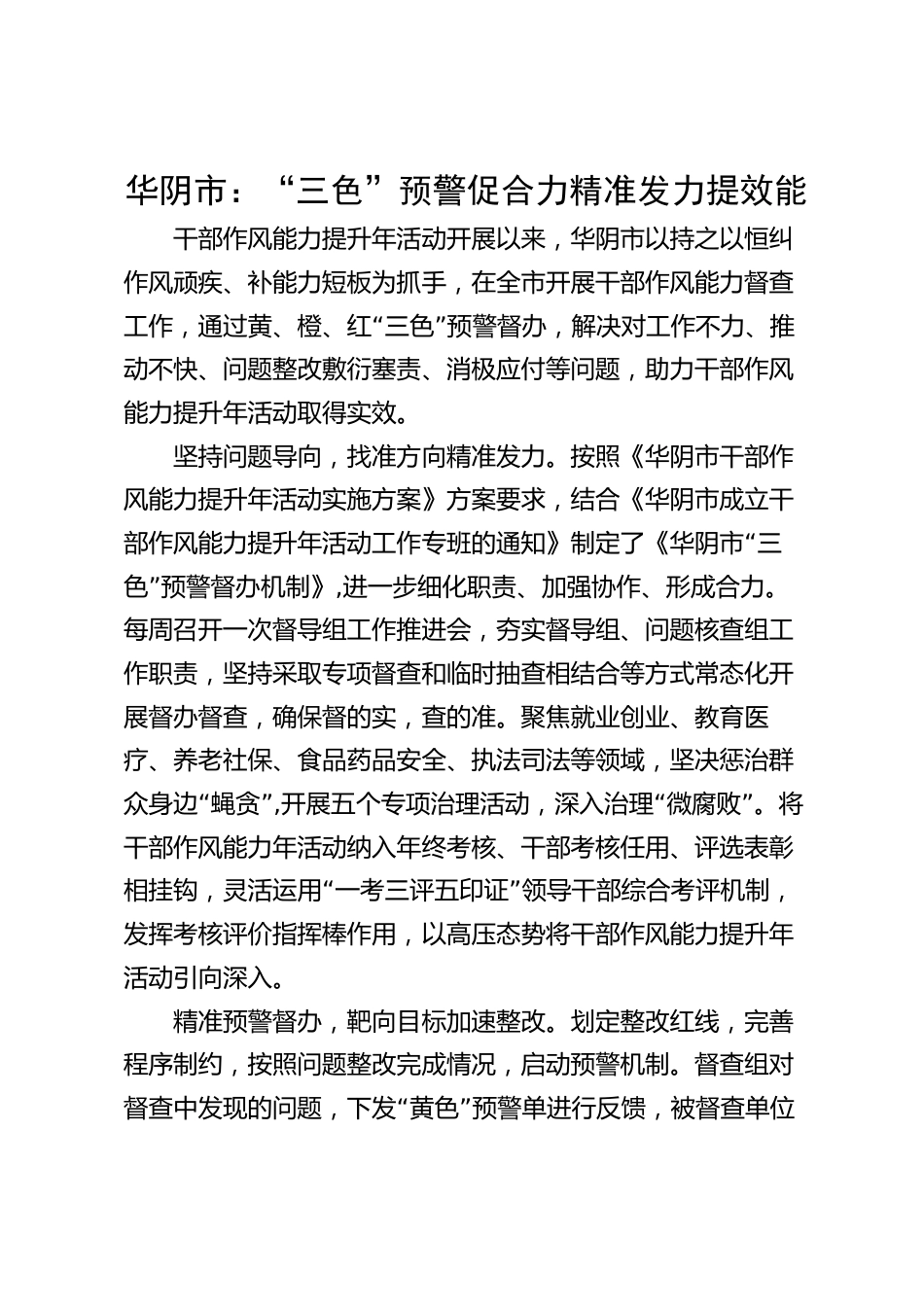 华阴市：“三色”预警促合力精准发力提效能

干部作风能力提升年活动开展以来，华阴市以持之以恒纠作风顽疾、补能力短板为抓手，在全市开展干部作风能力督查工作，通过黄、橙、红“三色”预警督办，解决对工作不力、推动不快、问题整改敷衍塞责、消极应付等问题，助力干部作风能力提升年活动取得实效。

坚持问题导向，找准方向精准发力。按照《华阴市干部作风能力提升年活动实施方案》方案要求，结合《华阴市成立干部作风能力提升年活动工作专班的通知》制定了《华阴市“三色”预警督办机制》,进一步细化职责、加强协作、形成合力。每周召开一次督导组工作推进会，夯实督导组、问题核查组工作职责，坚持采取专项督查和临时抽查相结合等方式常态化开展督办督查，确保督的实，查的准。聚焦就业创业、教育医疗、养老社保、食品药品安全、执法司法等领域，坚决惩治群众身边“蝇贪”,开展五个专项治理活动，深入治理“微腐败”。将干部作风能力年活动纳入年终考核、干部考核任用、评选表彰相挂钩，灵活运用“一考三评五印证”领导干部综合考评机制，发挥考核评价指挥棒作用，以高压态势将干部作风能力提升年活动引向深入。

精准预警督办，靶向目标加速整改。划定整改红线，完善程序制约，按照问题整改完成情况，启动预警机制。督查组对督查中发现的问题，下发“黄色”预警单进行反馈，被督查单位